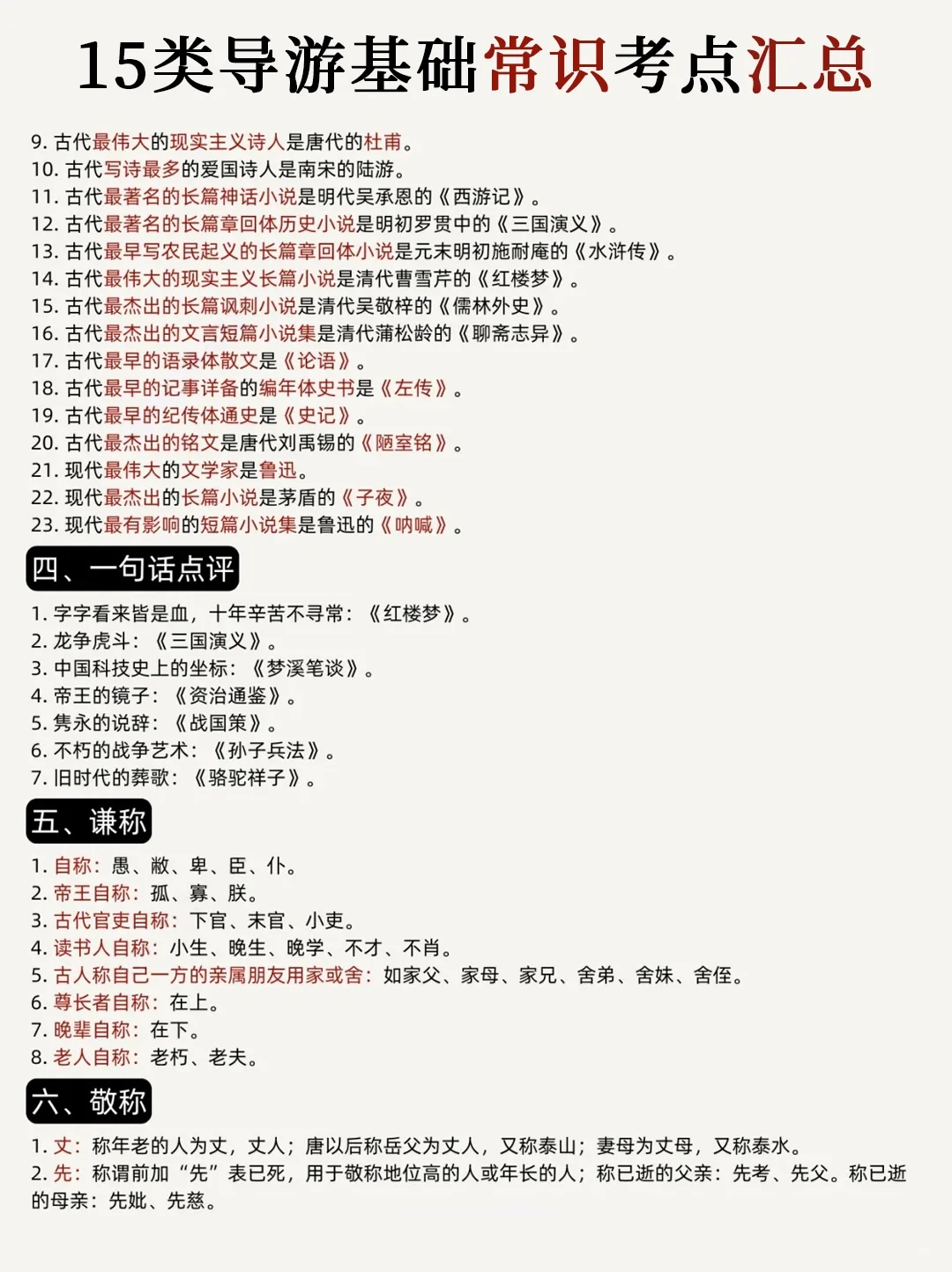 15类导游基础常识考点汇总

9. 古代最伟大的现实主义诗人是唐代的杜甫。
10. 古代写诗最多的爱国诗人是南宋的陆游。
11. 古代最著名的长篇神话小说是明代吴承恩的《西游记》。
12. 古代最著名的长篇章回体历史小说是明初罗贯中的《三国演义》。
13. 古代最早写农民起义的长篇章回体小说是元末明初施耐庵的《水浒传》。
14. 古代最伟大的现实主义长篇小说是清代曹雪芹的《红楼梦》。
15. 古代最杰出的长篇讽刺小说是清代吴敬梓的《儒林外史》。
16. 古代最杰出的文言短篇小说集是清代蒲松龄的《聊斋志异》。
17. 古代最早的语录体散文是《论语》。
18. 古代最早的记事详备的编年体史书是《左传》。
19. 古代最早的纪传体通史是《史记》。
20. 古代最杰出的铭文是唐代刘禹锡的《陋室铭》。
21. 现代最伟大的文学家是鲁迅。
22. 现代最杰出的长篇小说是茅盾的《子夜》。
23. 现代最有影响的短篇小说集是鲁迅的《呐喊》。

四、一句话点评

1. 字字看来皆是血，十年辛苦不寻常：《红楼梦》。
2. 龙争虎斗：《三国演义》。
3. 中国科技史上的坐标：《梦溪笔谈》。
4. 帝王的镜子：《资治通鉴》。
5. 隽永的说辞：《战国策》。
6. 不朽的战争艺术：《孙子兵法》。
7. 旧时代的葬歌：《骆驼祥子》。

五、谦称

1. 自称：愚、敝、卑、臣、仆。
2. 帝王自称：孤、寡、朕。
3. 古代官吏自称：下官、末官、小吏。
4. 读书人自称：小生、晚生、晚学、不才、不肖。
5. 古人称自己一方的亲属朋友用家或舍：如家父、家母、家兄、舍弟、舍妹、舍侄。
6. 尊长者自称：在上。
7. 晚辈自称：在下。
8. 老人自称：老朽、老夫。

六、敬称

1. 丈：称年老的人为丈，丈人；唐以后称岳父为丈人，又称泰山；妻母为丈母，又称泰水。
2. 先：称谓前加“先”表已死，用于敬称地位高的人或年长的人；称已逝的父亲：先考、先父。称已逝的母亲：先妣、先慈。